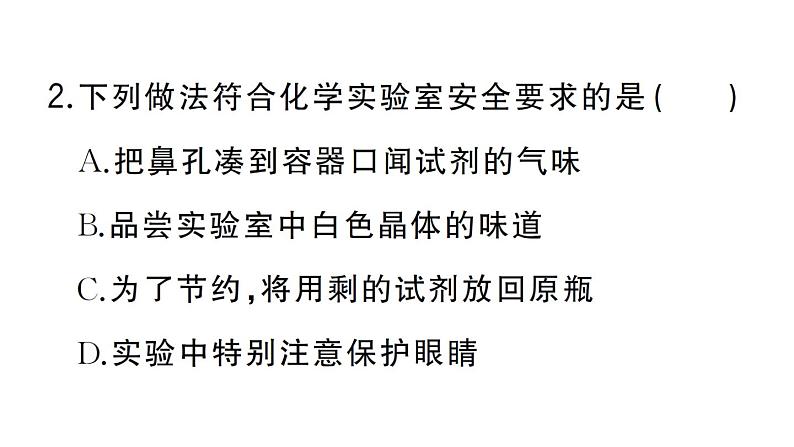 2.下列做法符合化学实验室安全要求的是(　　)

A.把鼻孔凑到容器口闻试剂的气味

B.品尝实验室中白色晶体的味道

C.为了节约,将用剩的试剂放回原瓶

D.实验中特别注意保护眼睛